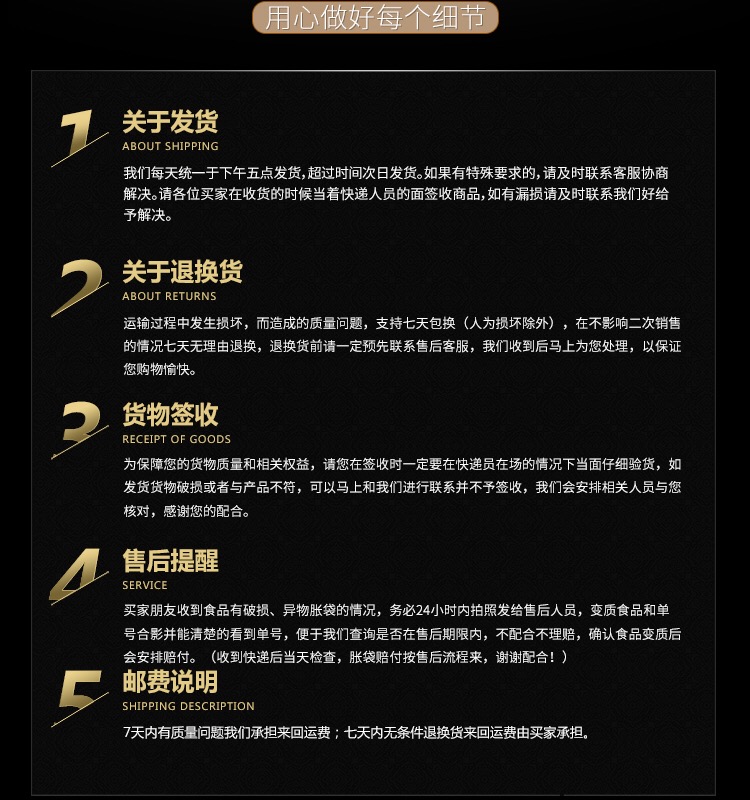 用心做好每个细节

1
关于发货
ABOUT SHIPPING

我们每天统一于下午五点发货,超过时间次日发货。如果有特殊要求的,请及时联系客服协商解决。请各位买家在收货的时候当着快递人员的面签收商品,如有漏损请及时联系我们好给予解决。

2
关于退换货
ABOUT RETURNS

运输过程中发生损坏,而造成的质量问题,支持七天包换(人为损坏除外),在不影响二次销售的情况七天无理由退换,退换货前请一定预先联系售后客服,我们收到后马上为您处理,以保证您购物愉快。

3
货物签收
RECEIPT OF GOODS

为保障您的货物质量和相关权益,请您在签收时一定要在快递员在场的情况下当面仔细验货,如发货货物破损或者与产品不符,可以马上和我们进行联系并不予签收,我们会安排相关人员与您核对,感谢您的配合。

4
售后提醒
SERVICE

买家朋友收到食品有破损、异物胀袋的情况,务必24小时内拍照发给售后人员,变质食品和单号合影并能清楚的看到单号,便于我们查询是否在售后期限内,不配合不理赔,确认食品变质后会安排赔付。(收到快递后当天检查,胀袋赔付按售后流程来,谢谢配合!)

5
邮费说明
SHIPPING DESCRIPTION

7天内有质量问题我们承担来回运费;七天内无条件退换货来回运费由买家承担。